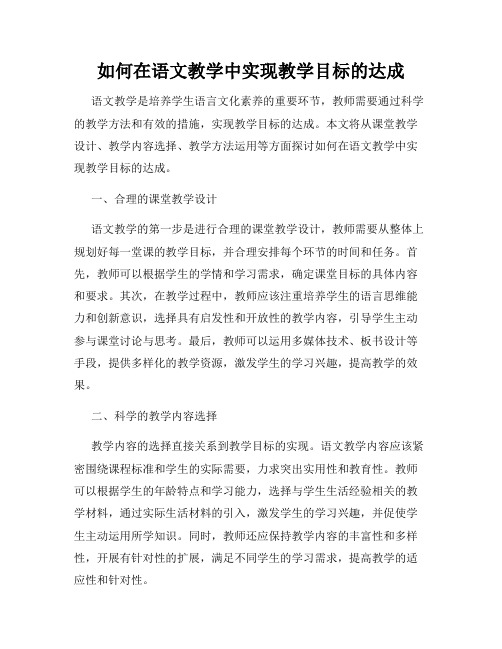 如何在语文教学中实现教学目标的达成

语文教学是培养学生语言文化素养的重要环节，教师需要通过科学的教学方法和有效的措施，实现教学目标的达成。本文将从课堂教学设计、教学内容选择、教学方法运用等方面探讨如何在语文教学中实现教学目标的达成。

一、合理的课堂教学设计

语文教学的第一步是进行合理的课堂教学设计，教师需要从整体上规划好每一堂课的教学目标，并合理安排每个环节的时间和任务。首先，教师可以根据学生的学情和学习需求，确定课堂目标的具体内容和要求。其次，在教学过程中，教师应该注重培养学生的语言思维能力和创新意识，选择具有启发性和开放性的教学内容，引导学生主动参与课堂讨论与思考。最后，教师可以运用多媒体技术、板书设计等手段，提供多样化的教学资源，激发学生的学习兴趣，提高教学的效果。

二、科学的教学内容选择

教学内容的选择直接关系到教学目标的实现。语文教学内容应该紧密围绕课程标准和学生的实际需要，力求突出实用性和教育性。教师可以根据学生的年龄特点和学习能力，选择与学生生活经验相关的教学材料，通过实际生活材料的引入，激发学生的学习兴趣，并促使学生主动运用所学知识。同时，教师还应保持教学内容的丰富性和多样性，开展有针对性的扩展，满足不同学生的学习需求，提高教学的适应性和针对性。